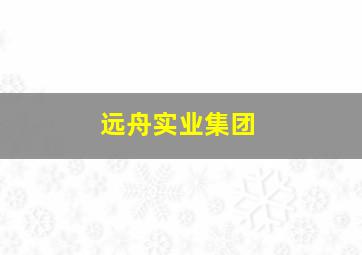 远舟实业集团